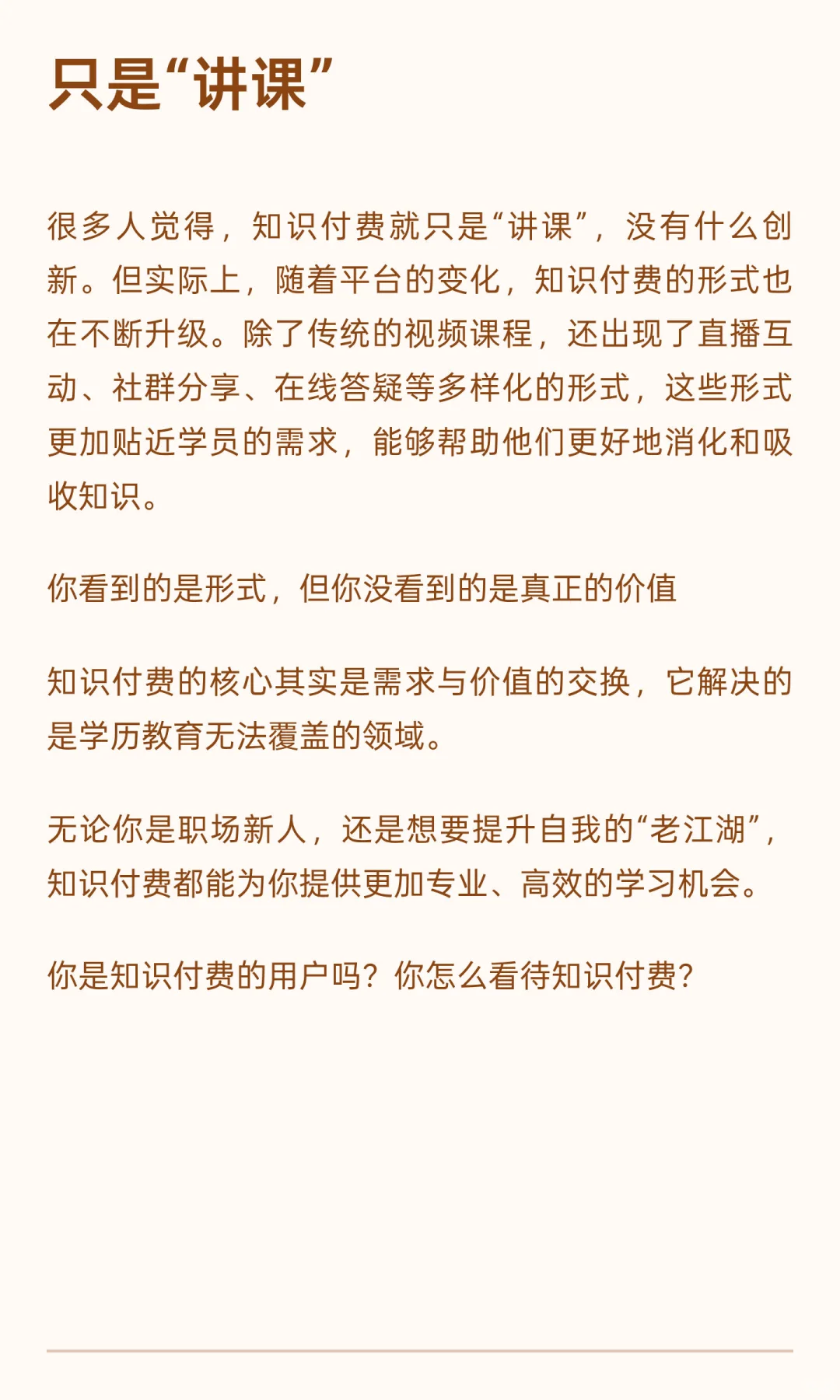 只是“讲课”

很多人觉得，知识付费就只是“讲课”，没有什么创新。但实际上，随着平台的变化，知识付费的形式也在不断升级。除了传统的视频课程，还出现了直播互动、社群分享、在线答疑等多样化的形式，这些形式更加贴近学员的需求，能够帮助他们更好地消化和吸收知识。

你看到的是形式，但你没看到的是真正的价值

知识付费的核心其实是需求与价值的交换，它解决的是学历教育无法覆盖的领域。

无论你是职场新人，还是想要提升自我的“老江湖”，知识付费都能为你提供更加专业、高效的学习机会。

你是知识付费的用户吗？你怎么看待知识付费？